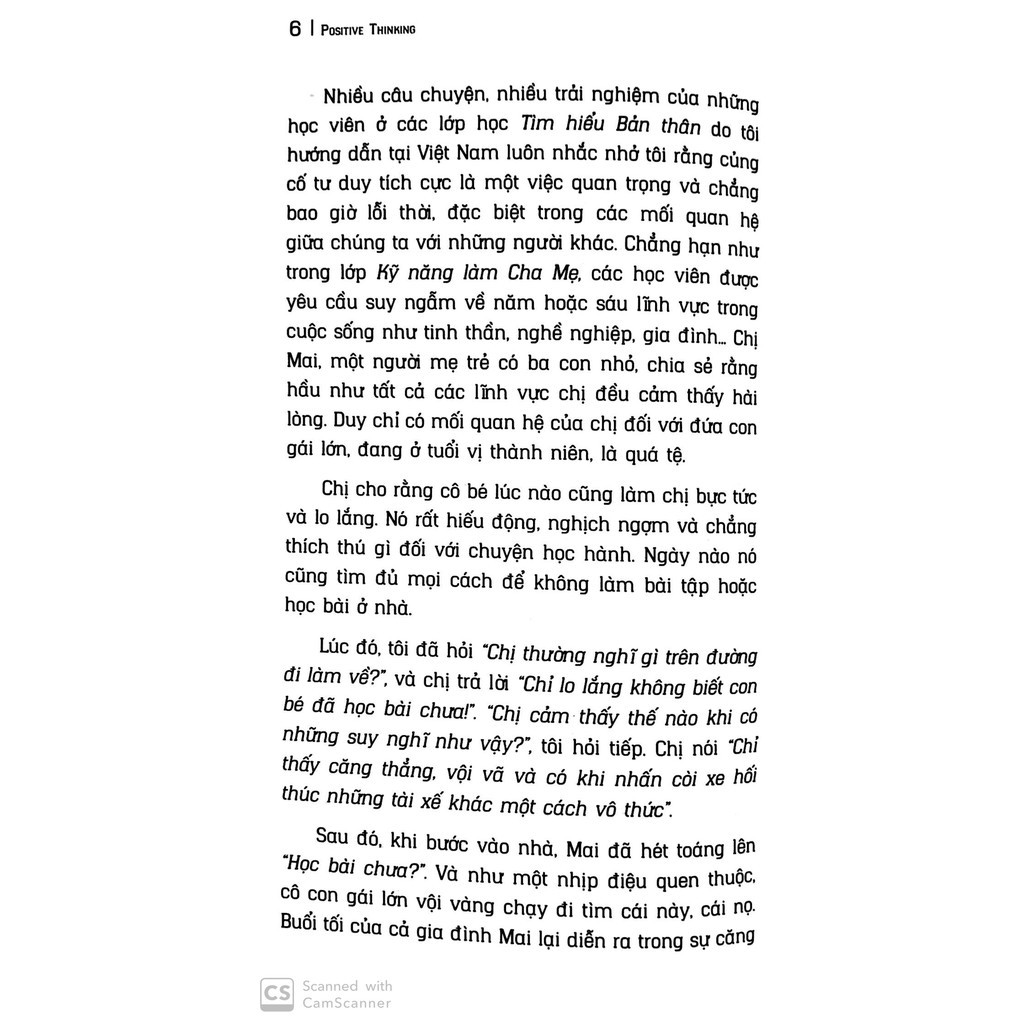 6 | Positive Thinking

Nhiều câu chuyện, nhiều trải nghiệm của những học viên ở các lớp học Tìm hiểu Bản thân do tôi hướng dẫn tại Việt Nam luôn nhắc nhở tôi rằng củng cố tư duy tích cực là một việc quan trọng và chẳng bao giờ lỗi thời, đặc biệt trong các mối quan hệ giữa chúng ta với những người khác. Chẳng hạn như trong lớp Kỹ năng làm Cha Mẹ, các học viên được yêu cầu suy ngẫm về năm hoặc sáu lĩnh vực trong cuộc sống như tinh thần, nghề nghiệp, gia đình... Chị Mai, một người mẹ trẻ có ba con nhỏ, chia sẻ rằng hầu như tất cả các lĩnh vực chị đều cảm thấy hài lòng. Duy chỉ có mối quan hệ của chị đối với đứa con gái lớn, đang ở tuổi vị thành niên, là quá tệ.

Chị cho rằng cô bé lúc nào cũng làm chị bực tức và lo lắng. Nó rất hiếu động, nghịch ngợm và chẳng thích thú gì đối với chuyện học hành. Ngày nào nó cũng tìm đủ mọi cách để không làm bài tập hoặc học bài ở nhà.

Lúc đó, tôi đã hỏi "Chị thường nghĩ gì trên đường đi làm về?", và chị trả lời "Chỉ lo lắng không biết con bé đã học bài chưa!". "Chị cảm thấy thế nào khi có những suy nghĩ như vậy?", tôi hỏi tiếp. Chị nói "Chỉ thấy căng thẳng, vội vã và có khi nhấn còi xe hối thúc những tài xế khác một cách vô thức".

Sau đó, khi bước vào nhà, Mai đã hét toáng lên "Học bài chưa?". Và như một nhịp điệu quen thuộc, cô con gái lớn vội vàng chạy đi tìm cái này, cái nọ. Buổi tối của cả gia đình Mai lại diễn ra trong sự căng

CS Scanned with CamScanner